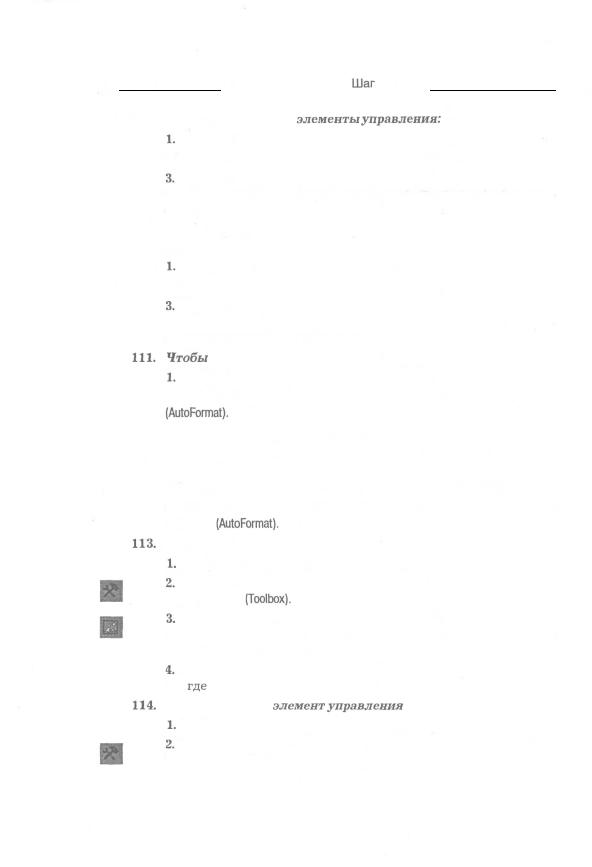 Шаг

элементы управления:

1.

3.

1.

3.

111. Чтобы

1.

(AutoFormat).

(AutoFormat).

113.

1.

2.

(Toolbox).

3.

4.

где

114. элемент управления

1.

2.